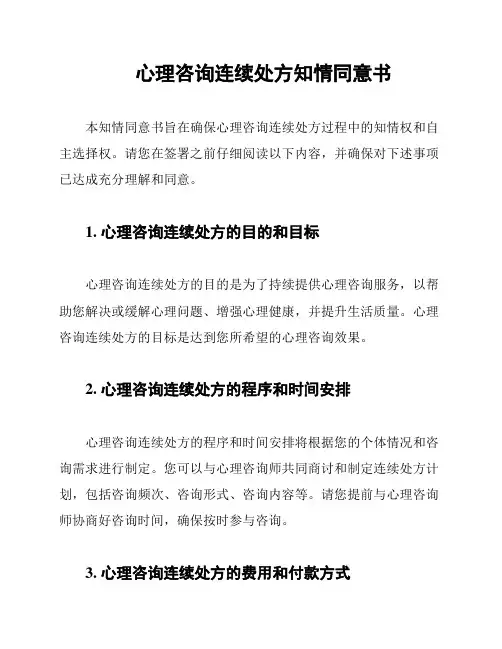 心理咨询连续处方知情同意书

本知情同意书旨在确保心理咨询连续处方过程中的知情权和自主选择权。请您在签署之前仔细阅读以下内容，并确保对下述事项已达成充分理解和同意。

1. 心理咨询连续处方的目的和目标

心理咨询连续处方的目的是为了持续提供心理咨询服务，以帮助您解决或缓解心理问题、增强心理健康，并提升生活质量。心理咨询连续处方的目标是达到您所希望的心理咨询效果。

2. 心理咨询连续处方的程序和时间安排

心理咨询连续处方的程序和时间安排将根据您的个体情况和咨询需求进行制定。您可以与心理咨询师共同商讨和制定连续处方计划，包括咨询频次、咨询形式、咨询内容等。请您提前与心理咨询师协商好咨询时间，确保按时参与咨询。

3. 心理咨询连续处方的费用和付款方式